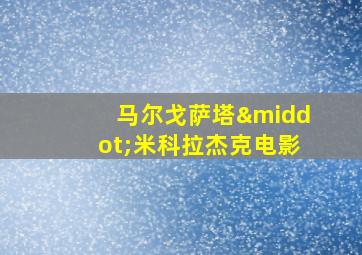 马尔戈萨塔&middot;米科拉杰克电影